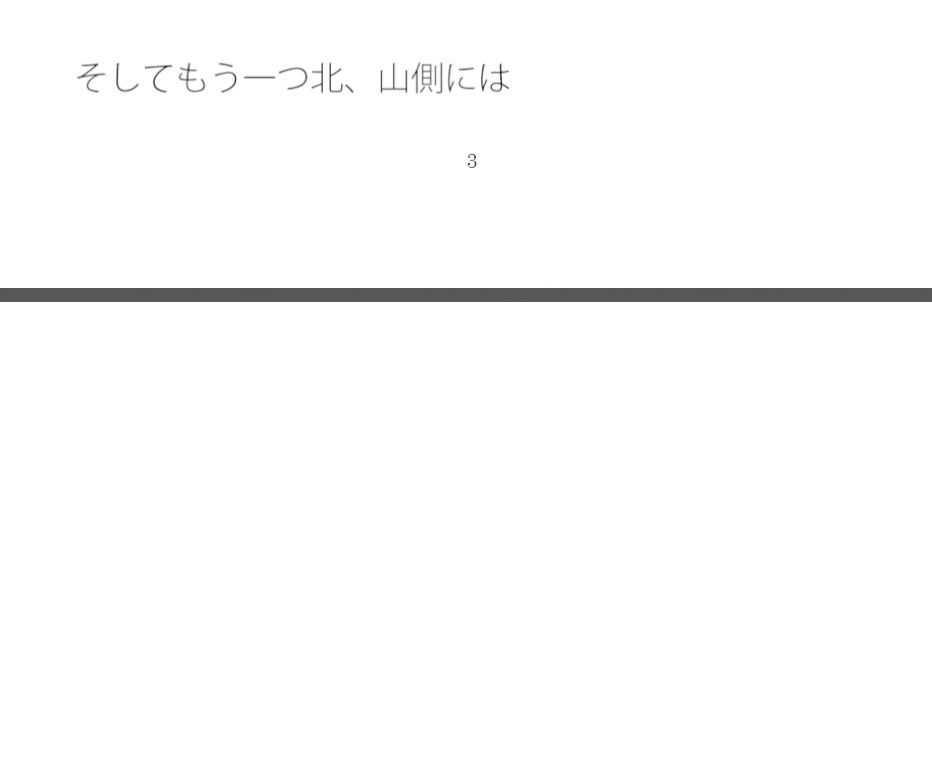 そしてもう一つ北、山側には

3